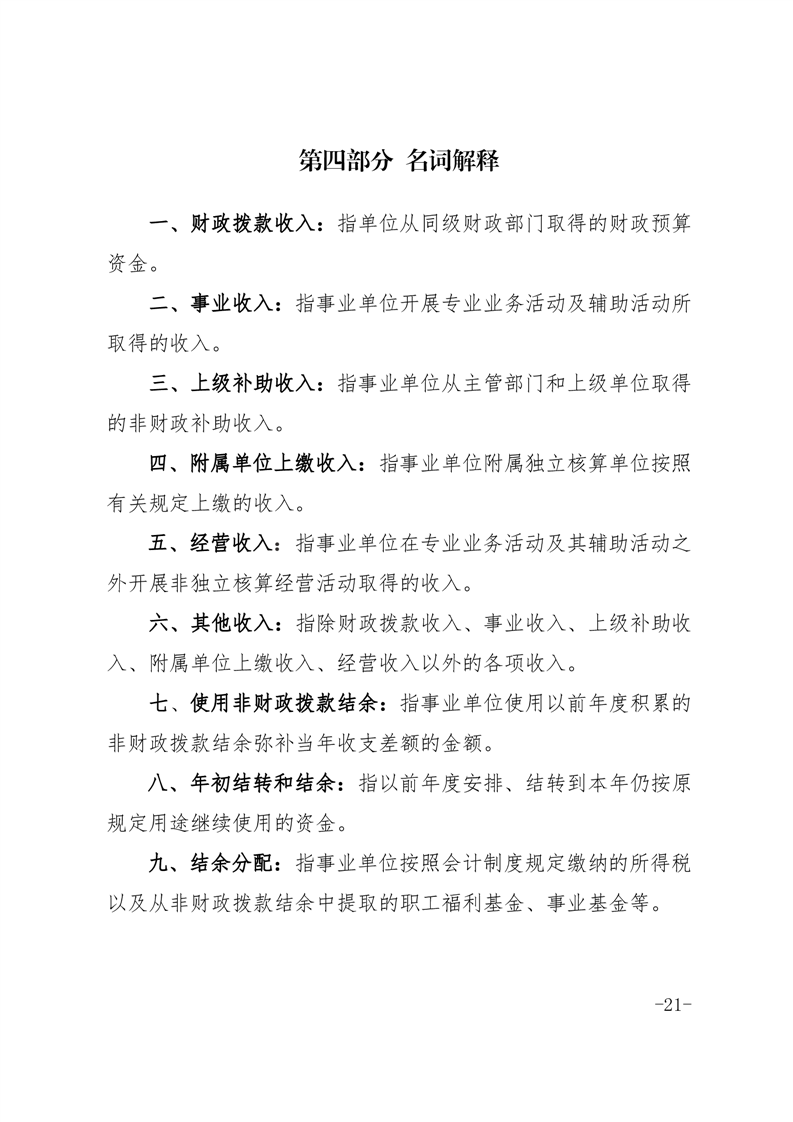 第四部分 名词解释

一、财政拨款收入：指单位从同级财政部门取得的财政预算资金。

二、事业收入：指事业单位开展专业业务活动及辅助活动所取得的收入。

三、上级补助收入：指事业单位从主管部门和上级单位取得的非财政补助收入。

四、附属单位上缴收入：指事业单位附属独立核算单位按照有关规定上缴的收入。

五、经营收入：指事业单位在专业业务活动及其辅助活动之外开展非独立核算经营活动取得的收入。

六、其他收入：指除财政拨款收入、事业收入、上级补助收入、附属单位上缴收入、经营收入以外的各项收入。

七、使用非财政拨款结余：指事业单位使用以前年度积累的非财政拨款结余弥补当年收支差额的金额。

八、年初结转和结余：指以前年度安排、结转到本年仍按原规定用途继续使用的资金。

九、结余分配：指事业单位按照会计制度规定缴纳的所得税以及从非财政拨款结余中提取的职工福利基金、事业基金等。

-21-